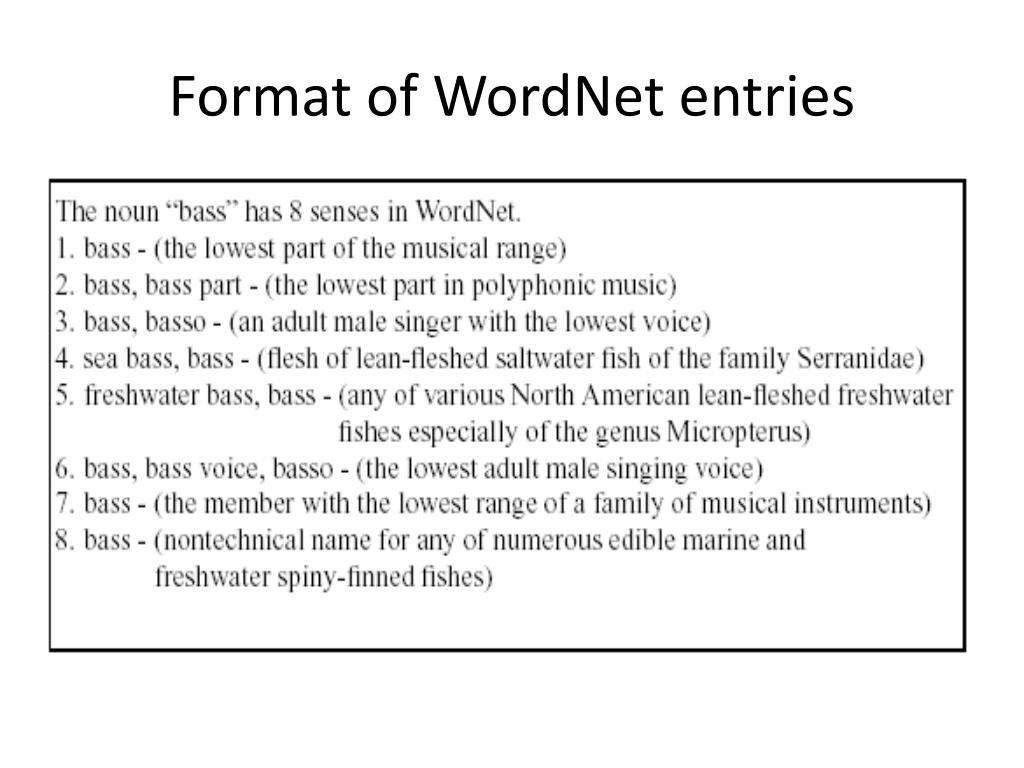 Format of WordNet entries

The noun “bass” has 8 senses in WordNet.
1. bass - (the lowest part of the musical range)
2. bass, bass part - (the lowest part in polyphonic music)
3. bass, basso - (an adult male singer with the lowest voice)
4. sea bass, bass - (flesh of lean-fleshed saltwater fish of the family Serranidae)
5. freshwater bass, bass - (any of various North American lean-fleshed freshwater fishes especially of the genus Micropterus)
6. bass, bass voice, basso - (the lowest adult male singing voice)
7. bass - (the member with the lowest range of a family of musical instruments)
8. bass - (nontechnical name for any of numerous edible marine and freshwater spiny-finned fishes)